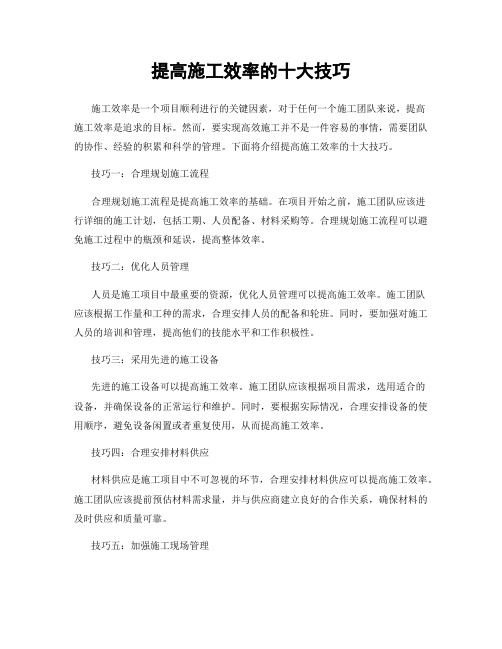 提高施工效率的十大技巧

施工效率是一个项目顺利进行的关键因素，对于任何一个施工团队来说，提高施工效率是追求的目标。然而，要实现高效施工并不是一件容易的事情，需要团队的协作、经验的积累和科学的管理。下面将介绍提高施工效率的十大技巧。

技巧一：合理规划施工流程

合理规划施工流程是提高施工效率的基础。在项目开始之前，施工团队应该进行详细的施工计划，包括工期、人员配备、材料采购等。合理规划施工流程可以避免施工过程中的瓶颈和延误，提高整体效率。

技巧二：优化人员管理

人员是施工项目中最重要的资源，优化人员管理可以提高施工效率。施工团队应该根据工作量和工种的需求，合理安排人员的配备和轮班。同时，要加强对施工人员的培训和管理，提高他们的技能水平和工作积极性。

技巧三：采用先进的施工设备

先进的施工设备可以提高施工效率。施工团队应该根据项目需求，选用适合的设备，并确保设备的正常运行和维护。同时，要根据实际情况，合理安排设备的使用顺序，避免设备闲置或者重复使用，从而提高施工效率。

技巧四：合理安排材料供应

材料供应是施工项目中不可忽视的环节，合理安排材料供应可以提高施工效率。施工团队应该提前预估材料需求量，并与供应商建立良好的合作关系，确保材料的及时供应和质量可靠。

技巧五：加强施工现场管理